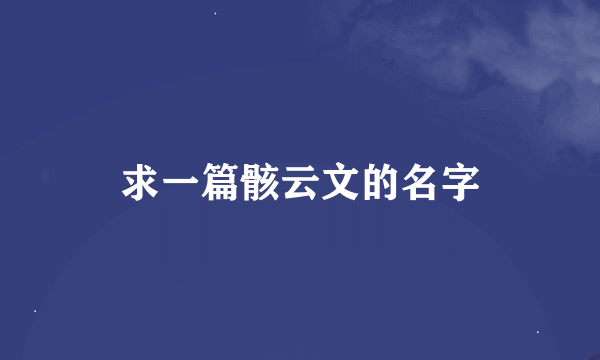 求一篇骸云文的名字